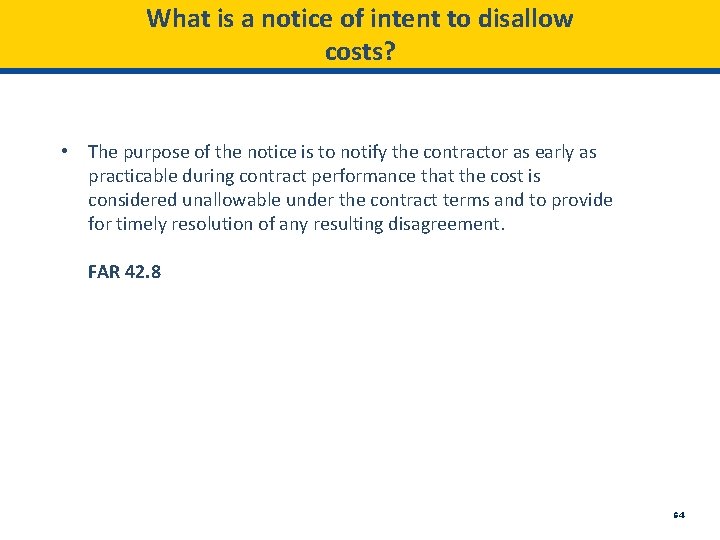 What is a notice of intent to disallow costs?

• The purpose of the notice is to notify the contractor as early as practicable during contract performance that the cost is considered unallowable under the contract terms and to provide for timely resolution of any resulting disagreement.

FAR 42.8

64